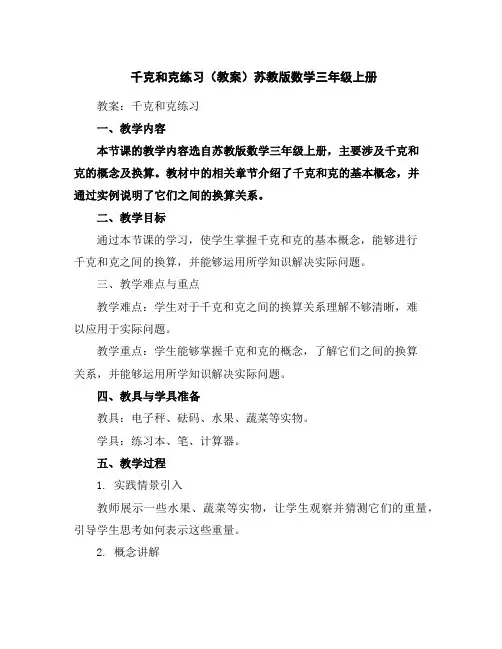 千克和克练习（教案）苏教版数学三年级上册

教案：千克和克练习

一、教学内容

本节课的教学内容选自苏教版数学三年级上册，主要涉及千克和克的概念及换算。教材中的相关章节介绍了千克和克的基本概念，并通过实例说明了它们之间的换算关系。

二、教学目标

通过本节课的学习，使学生掌握千克和克的基本概念，能够进行千克和克之间的换算，并能够运用所学知识解决实际问题。

三、教学难点与重点

教学难点：学生对于千克和克之间的换算关系理解不够清晰，难以应用于实际问题。

教学重点：学生能够掌握千克和克的概念，了解它们之间的换算关系，并能够运用所学知识解决实际问题。

四、教具与学具准备

教具：电子秤、砝码、水果、蔬菜等实物。

学具：练习本、笔、计算器。

五、教学过程

1. 实践情景引入

教师展示一些水果、蔬菜等实物，让学生观察并猜测它们的重量，引导学生思考如何表示这些重量。

2. 概念讲解